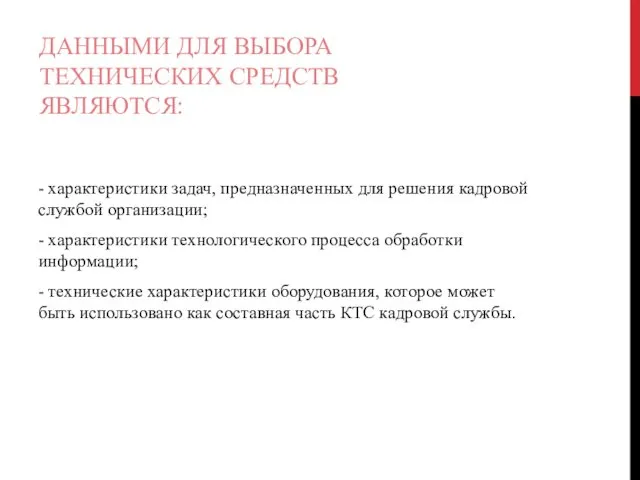 ДАННЫМИ ДЛЯ ВЫБОРА ТЕХНИЧЕСКИХ СРЕДСТВ ЯВЛЯЮТСЯ:

- характеристики задач, предназначенных для решения кадровой службой организации;

- характеристики технологического процесса обработки информации;

- технические характеристики оборудования, которое может быть использовано как составная часть КТС кадровой службы.